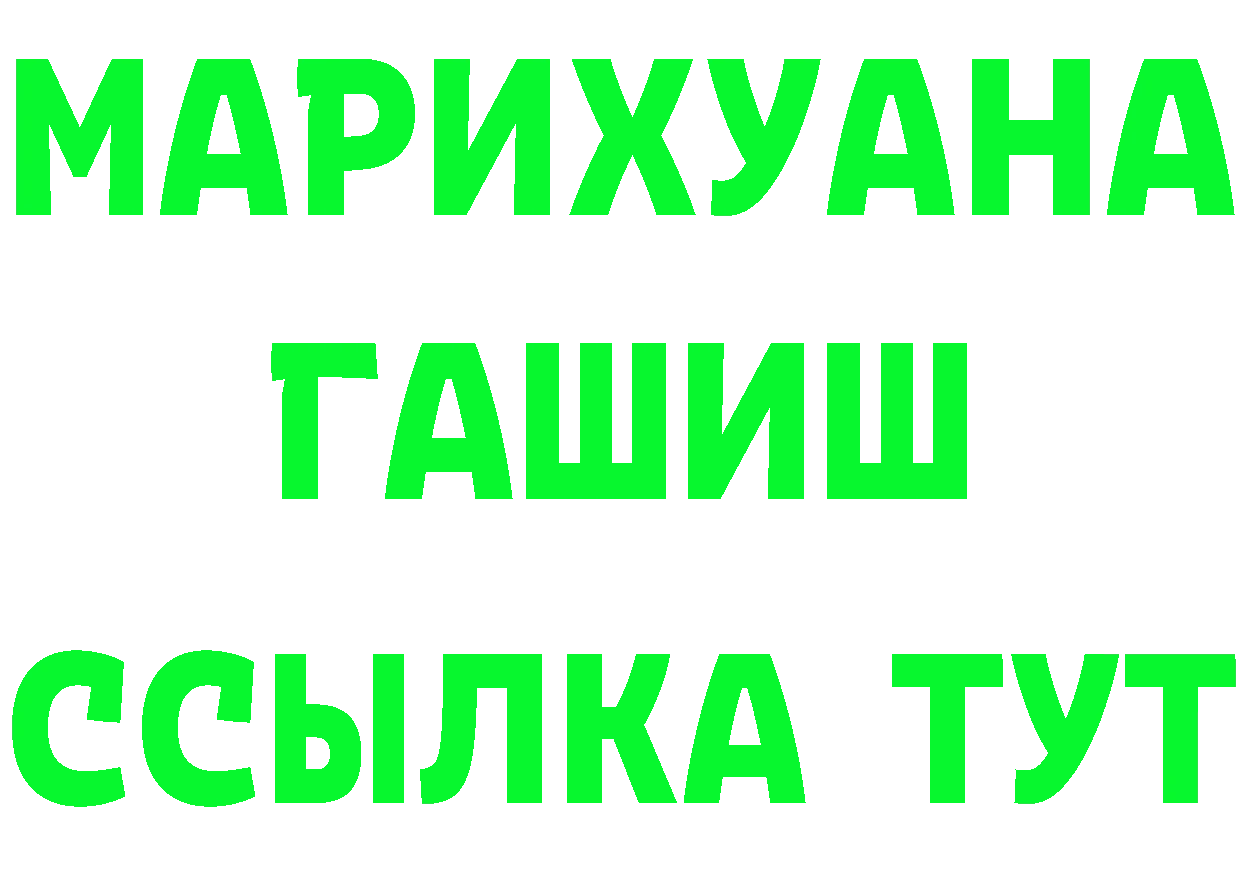 МАРИХУАНА
ГАШИШ
ССЫЛКА ТУТ